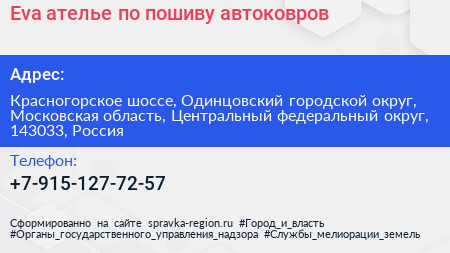 Eva ателье по пошиву автоковров

Адрес:

Красногорское шоссе, Одинцовский городской округ, Московская область, Центральный федеральный округ, 143033, Россия

Телефон:

+7-915-127-72-57

Сформированно на сайте spravka-region.ru #Город_и_власть #Органы_государственного_управления_надзора #Службы_мелиорации_земель